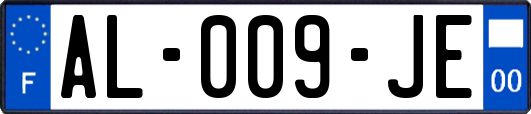 F
AL-009-JE
00